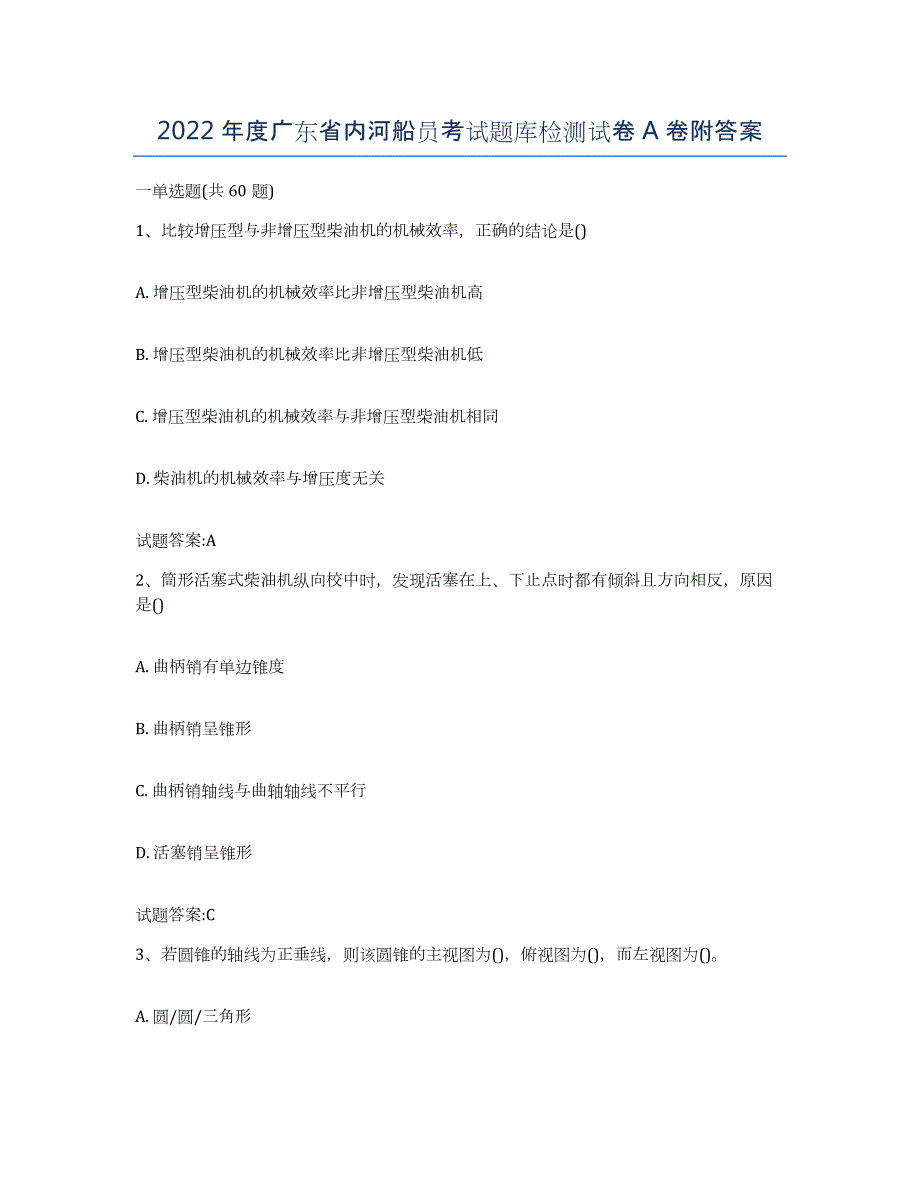 2022 年度广东省内河船员考试题库检测试卷 A 卷附答案

一单选题(共 60 题)

1、比较增压型与非增压型柴油机的机械效率，正确的结论是()

A. 增压型柴油机的机械效率比非增压型柴油机高

B. 增压型柴油机的机械效率比非增压型柴油机低

C. 增压型柴油机的机械效率与非增压型柴油机相同

D. 柴油机的机械效率与增压度无关

试题答案:A

2、筒形活塞式柴油机纵向校中时，发现活塞在上、下止点时都有倾斜且方向相反，原因是()

A. 曲柄销有单边锥度

B. 曲柄销呈锥形

C. 曲柄销轴线与曲轴轴线不平行

D. 活塞销呈锥形

试题答案:C

3、若圆锥的轴线为正垂线，则该圆锥的主视图为()，俯视图为()，而左视图为()。

A. 圆/圆/三角形